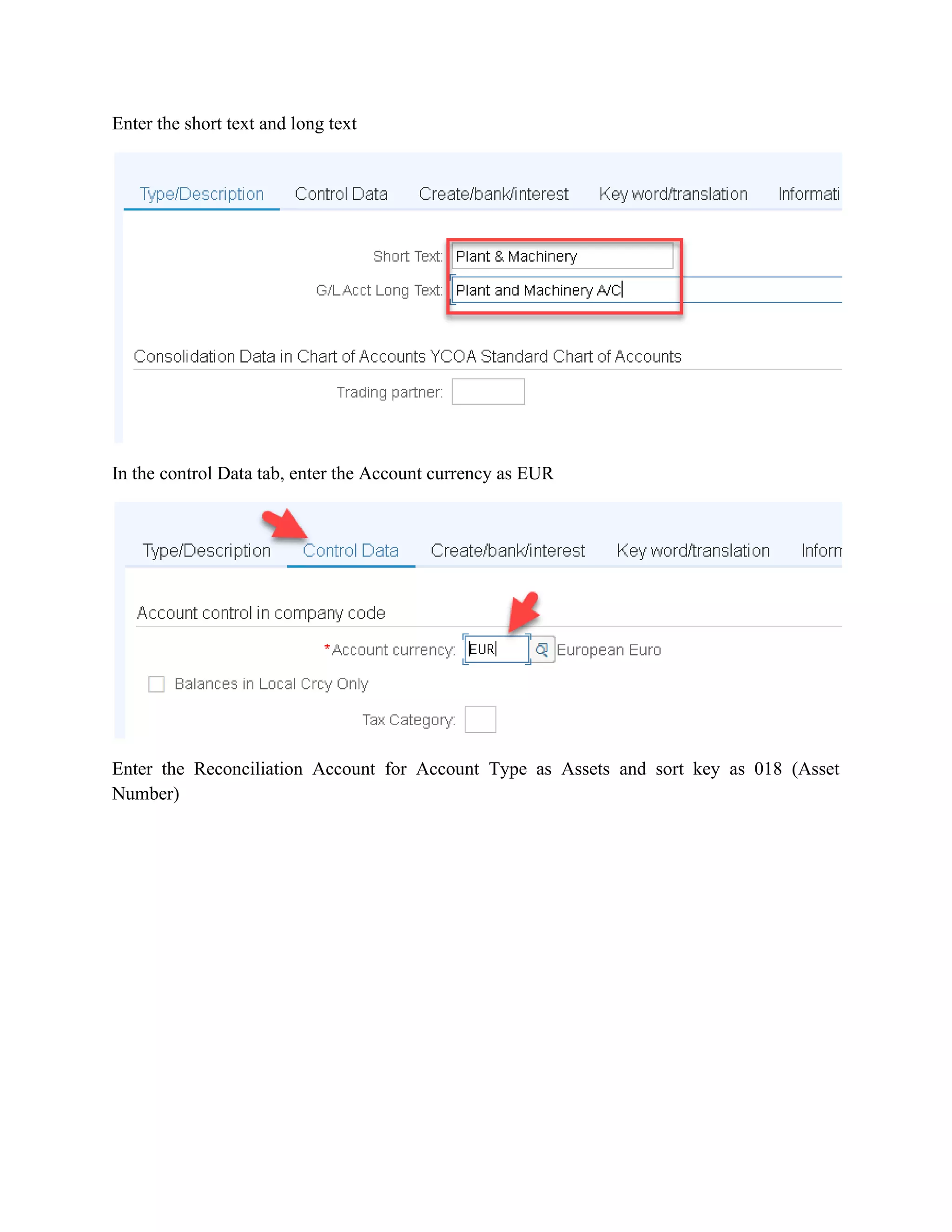 Enter the short text and long text

Type/Description Control Data Create/bank/interest Key word/translation Informati

Short Text: Plant & Machinery

G/L Acct Long Text: Plant and Machinery A/C

Consolidation Data in Chart of Accounts YCOA Standard Chart of Accounts

Trading partner:

In the control Data tab, enter the Account currency as EUR

Type/Description Control Data Create/bank/interest Key word/translation Inform

Account control in company code

*Account currency: EUR European Euro

Balances in Local Crcy Only

Tax Category:

Enter the Reconciliation Account for Account Type as Assets and sort key as 018 (Asset Number)